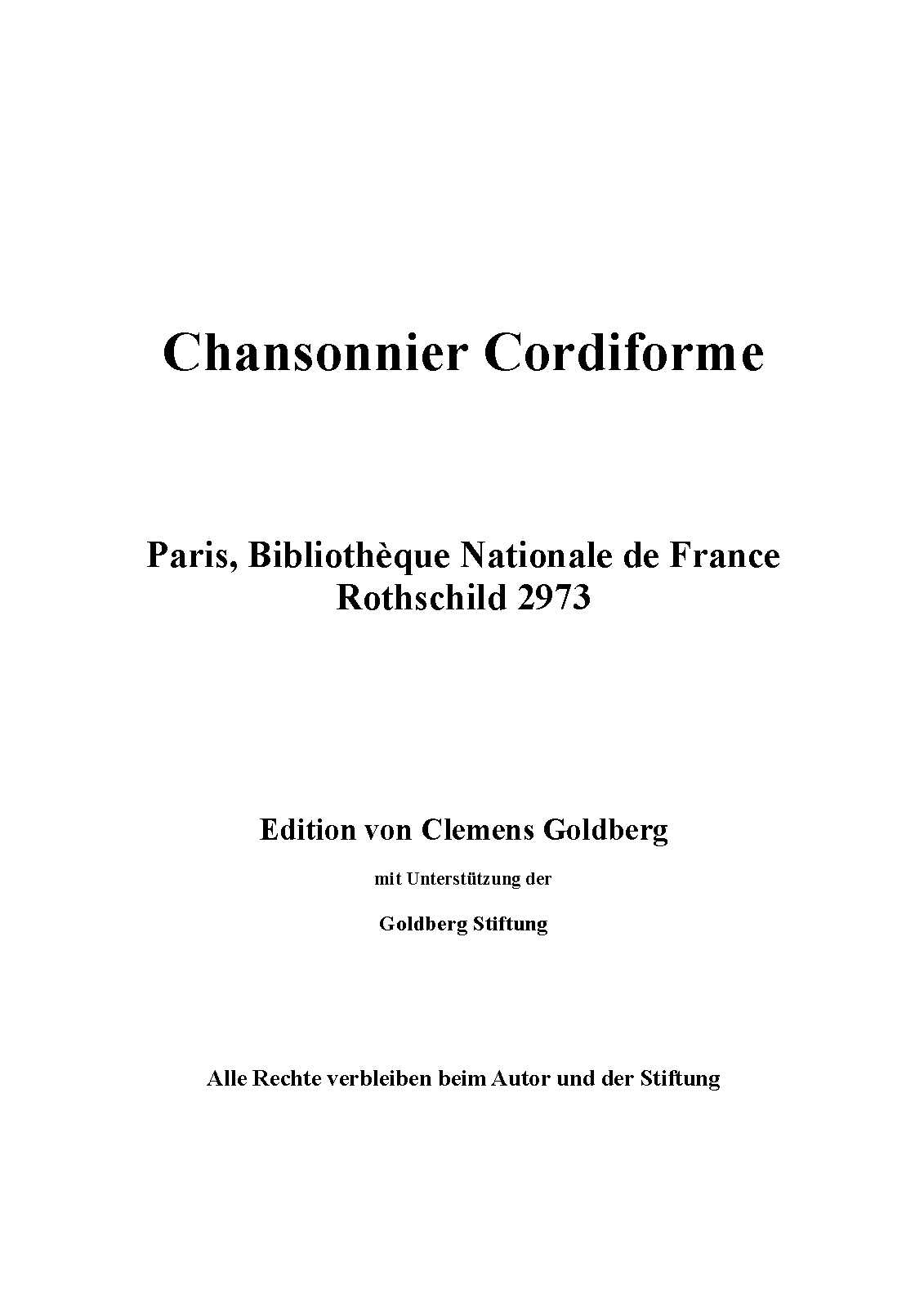 Chansonnier Cordiforme

Paris, Bibliothèque Nationale de France
Rothschild 2973

Edition von Clemens Goldberg

mit Unterstützung der

Goldberg Stiftung

Alle Rechte verbleiben beim Autor und der Stiftung